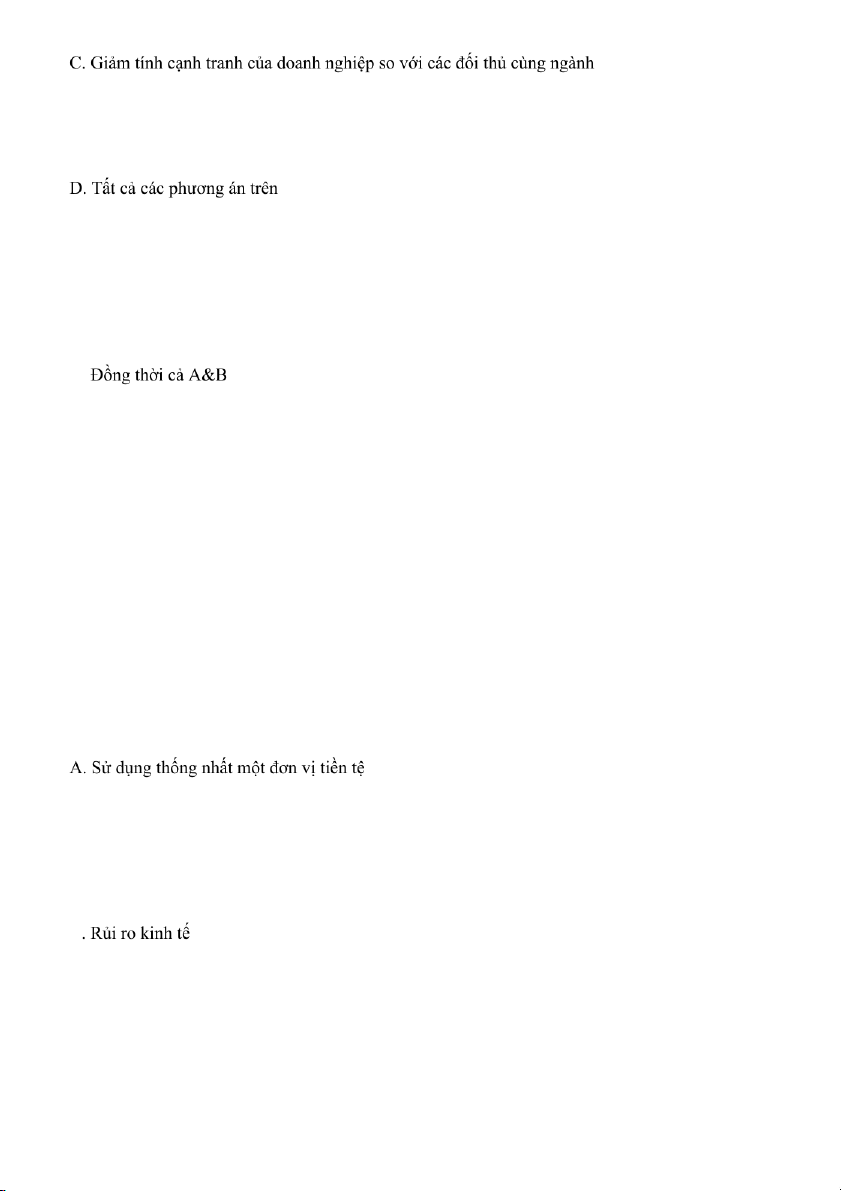 C. Giảm tính cạnh tranh của doanh nghiệp so với các đối thủ cùng ngành

D. Tất cả các phương án trên

Đồng thời cả A&B

A. Sử dụng thống nhất một đơn vị tiền tệ

. Rủi ro kinh tế